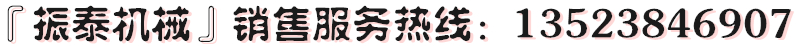 『振泰机械』销售服务热线：13523846907